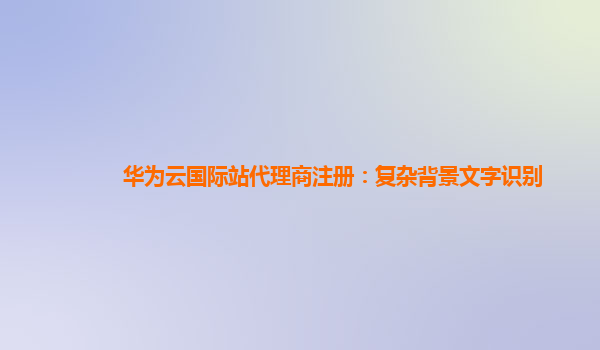 华为云国际站代理商注册：复杂背景文字识别